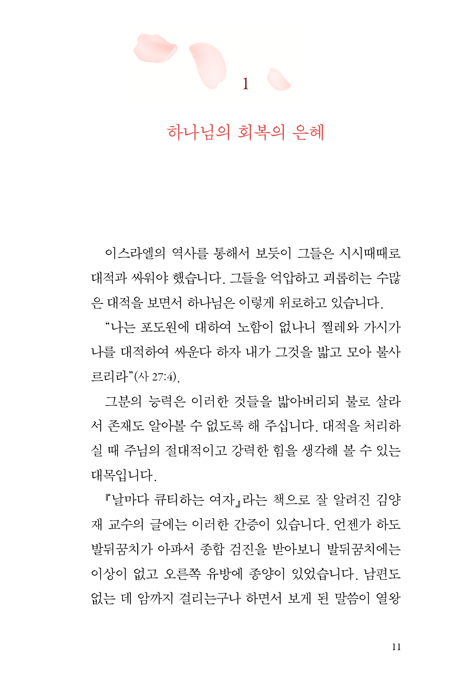 1

하나님의 회복의 은혜

이스라엘의 역사를 통해서 보듯이 그들은 시시때때로 대적과 싸워야 했습니다. 그들을 억압하고 괴롭히는 수많은 대적을 보면서 하나님은 이렇게 위로하고 있습니다.

“나는 포도원에 대하여 노함이 없나니 찔레와 가시가 나를 대적하여 싸운다 하자 내가 그것을 밟고 모아 불사르리라”(사 27:4).

그분의 능력은 이러한 것들을 밟아버리되 불로 살라서 존재도 알아볼 수 없도록 해 주십니다. 대적을 처리하실 때 주님의 절대적이고 강력한 힘을 생각해 볼 수 있는 대목입니다.

『날마다 큐티하는 여자』라는 책으로 잘 알려진 김양재 교수의 글에는 이러한 간증이 있습니다. 언젠가 하도 발뒤꿈치가 아파서 종합 검진을 받아보니 발뒤꿈치에는 이상이 없고 오른쪽 유방에 종양이 있었습니다. 남편도 없는 데 암까지 걸리는구나 하면서 보게 된 말씀이 열왕

11